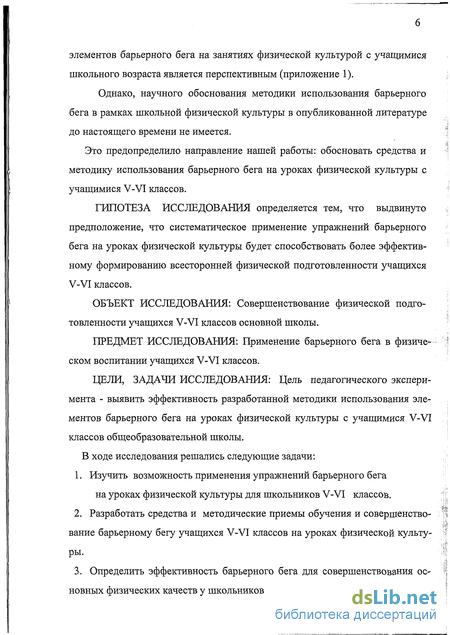 6

элементов барьерного бега на занятиях физической культурой с учащимися школьного возраста является перспективным (приложение 1).

Однако, научного обоснования методики использования барьерного бега в рамках школьной физической культуры в опубликованной литературе до настоящего времени не имеется.

Это предопределило направление нашей работы: обосновать средства и методику использования барьерного бега на уроках физической культуры с учащимися V-VI классов.

ГИПОТЕЗА ИССЛЕДОВАНИЯ определяется тем, что выдвинуто предположение, что систематическое применение упражнений барьерного бега на уроках физической культуры будет способствовать более эффективному формированию всесторонней физической подготовленности учащихся V-VI классов.

ОБЪЕКТ ИССЛЕДОВАНИЯ: Совершенствование физической подготовленности учащихся V-VI классов основной школы.

ПРЕДМЕТ ИССЛЕДОВАНИЯ: Применение барьерного бега в физическом воспитании учащихся V-VI классов.

ЦЕЛИ, ЗАДАЧИ ИССЛЕДОВАНИЯ: Цель педагогического эксперимента - выявить эффективность разработанной методики использования элементов барьерного бега на уроках физической культуры с учащимися V-VI классов общеобразовательной школы.

В ходе исследования решались следующие задачи:

1. Изучить возможность применения упражнений барьерного бега на уроках физической культуры для школьников V-VI классов.

2. Разработать средства и методические приемы обучения и совершенствование барьерному бегу учащихся V-VI классов на уроках физической культуры.

3. Определить эффективность барьерного бега для совершенствования основных физических качеств у школьников

dsLib.net
библиотека диссертаций